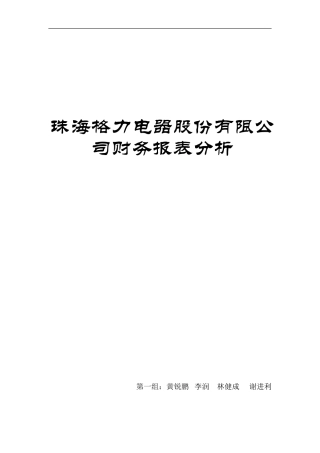 珠海格力电器股份有限公司财务报表分析

第一组：黄锐鹏 李润 林健成 谢进利